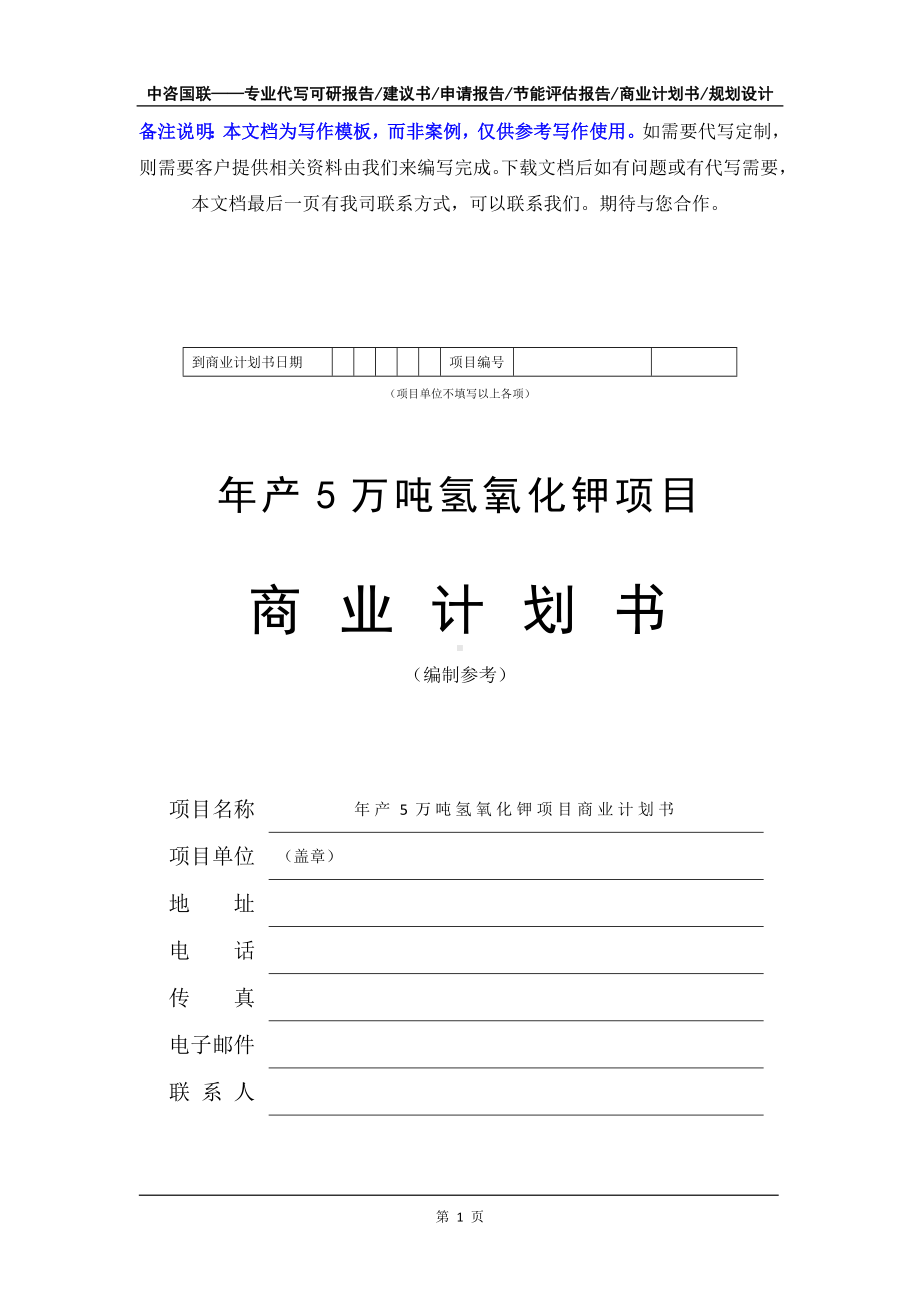 中咨国联——专业代写可研报告/建议书/申请报告/节能评估报告/商业计划书/规划设计

备注说明：本文档为写作模板，而非案例，仅供参考写作使用。如需要代写定制，则需要客户提供相关资料由我们来编写完成。下载文档后如有问题或有代写需要，本文档最后一页有我司联系方式，可以联系我们。期待与您合作。

| 到商业计划书日期 |  |  |  |  |  | 项目编号 |  |  |
|---|---|---|---|---|---|---|---|---|

（项目单位不填写以上各项）

年产 5 万吨氢氧化钾项目

商 业 计 划 书

（编制参考）

项目名称 年产 5 万吨氢氧化钾项目商业计划书

项目单位 （盖章）

地 址

电 话

传 真

电子邮件

联 系 人

第 1 页